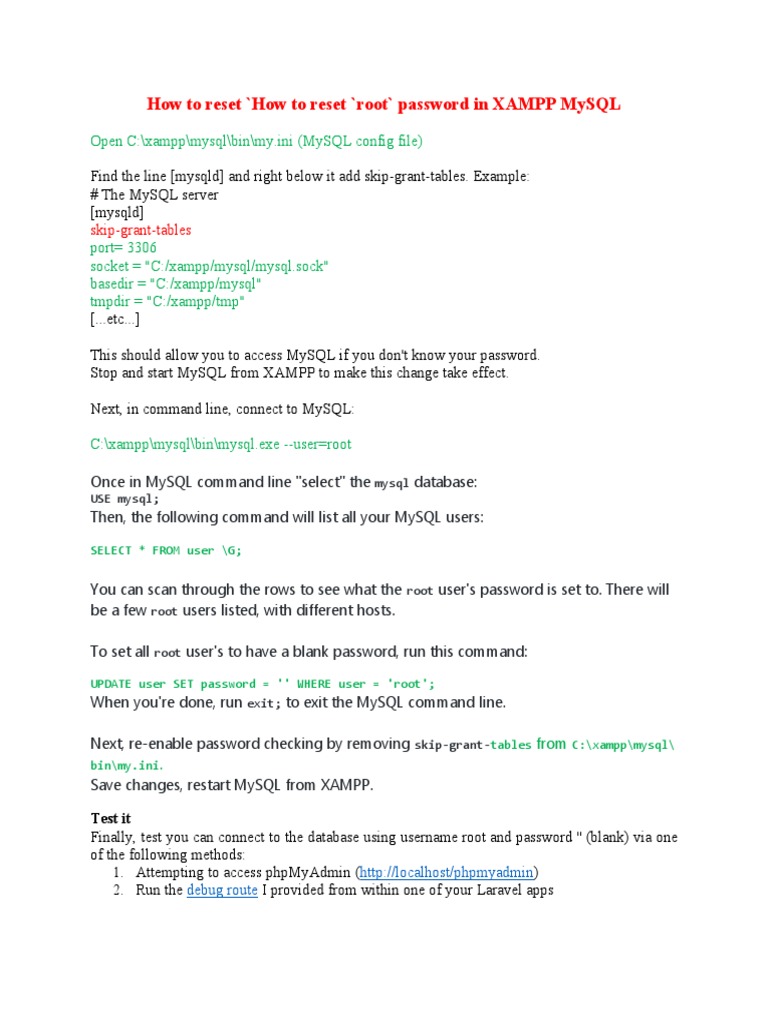 How to reset `How to reset `root` password in XAMPP MySQL

Open C:\xampp\mysql\bin\my.ini (MySQL config file)

Find the line [mysqld] and right below it add skip-grant-tables. Example:
# The MySQL server
[mysqld]
skip-grant-tables
port= 3306
socket = "C:/xampp/mysql/mysql.sock"
basedir = "C:/xampp/mysql"
tmpdir = "C:/xampp/tmp"
[...etc...]

This should allow you to access MySQL if you don't know your password.
Stop and start MySQL from XAMPP to make this change take effect.

Next, in command line, connect to MySQL:

C:\xampp\mysql\bin\mysql.exe --user=root

Once in MySQL command line "select" the mysql database:
USE mysql;
Then, the following command will list all your MySQL users:

SELECT * FROM user \G;

You can scan through the rows to see what the root user's password is set to. There will be a few root users listed, with different hosts.

To set all root user's to have a blank password, run this command:

UPDATE user SET password = '' WHERE user = 'root';
When you're done, run exit; to exit the MySQL command line.

Next, re-enable password checking by removing skip-grant-tables from C:\xampp\mysql\bin\my.ini.
Save changes, restart MySQL from XAMPP.

Test it
Finally, test you can connect to the database using username root and password '' (blank) via one of the following methods:
1. Attempting to access phpMyAdmin (http://localhost/phpmyadmin)
2. Run the debug route I provided from within one of your Laravel apps